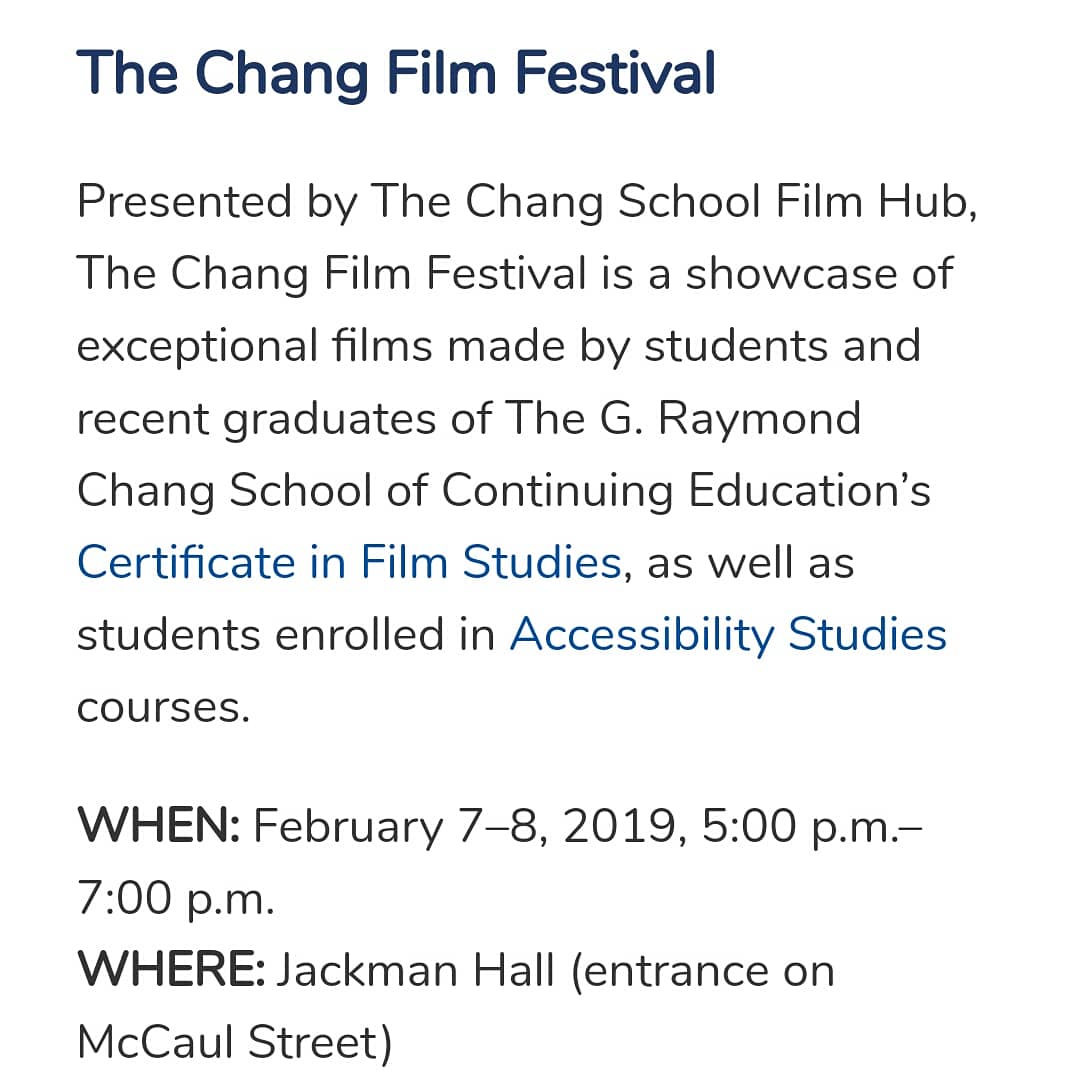 The Chang Film Festival

Presented by The Chang School Film Hub, The Chang Film Festival is a showcase of exceptional films made by students and recent graduates of The G. Raymond Chang School of Continuing Education's Certificate in Film Studies, as well as students enrolled in Accessibility Studies courses.

WHEN: February 7–8, 2019, 5:00 p.m.–7:00 p.m.
WHERE: Jackman Hall (entrance on McCaul Street)